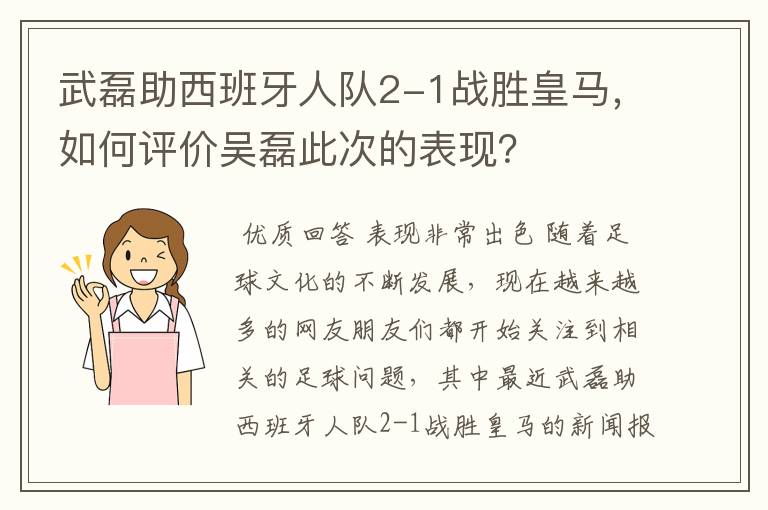 武磊助西班牙人队2-1战胜皇马，如何评价吴磊此次的表现？

优质回答 表现非常出色 随着足球文化的不断发展，现在越来越多的网友朋友们都开始关注到相关的足球问题，其中最近武磊助西班牙人队2-1战胜皇马的新闻报